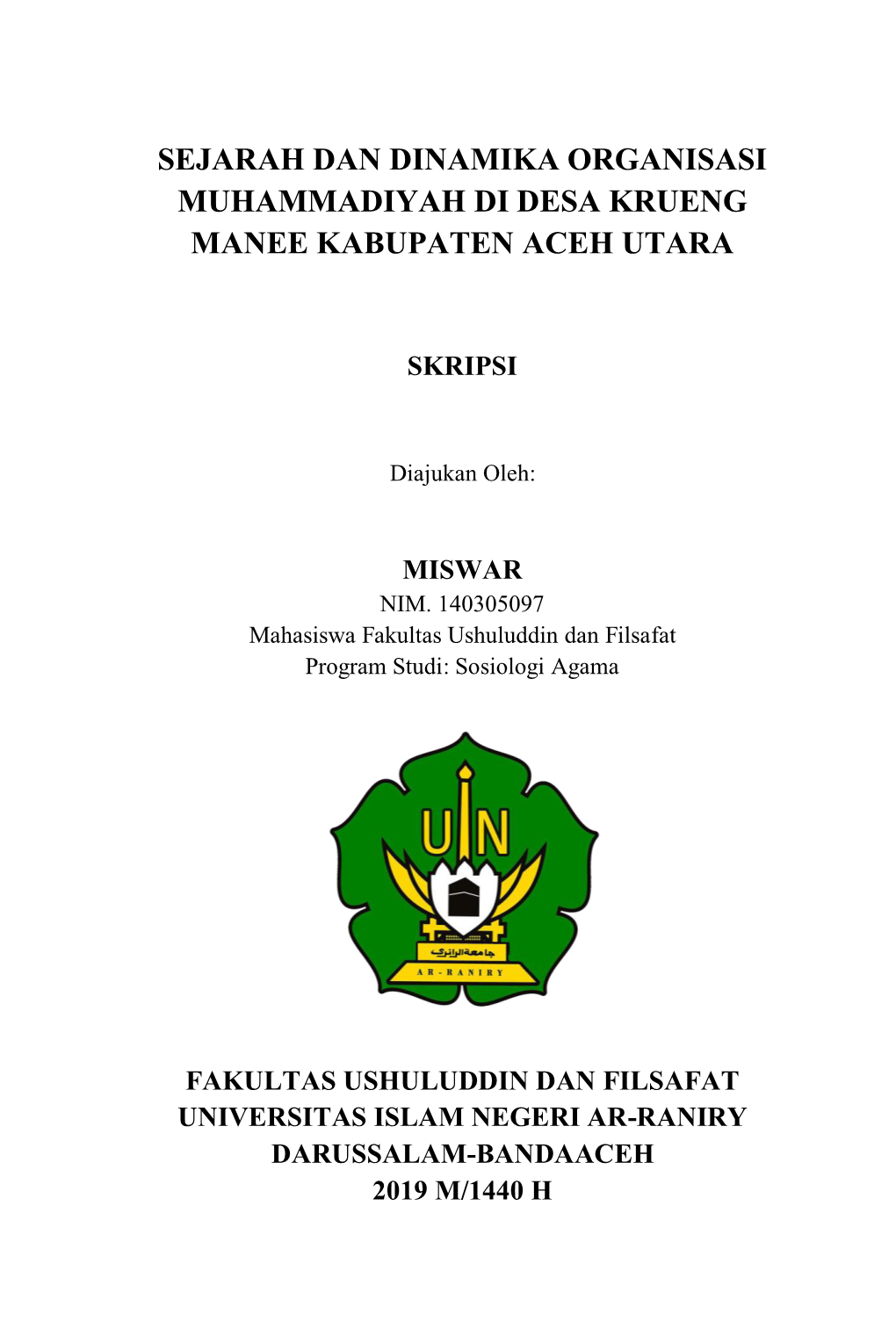 SEJARAH DAN DINAMIKA ORGANISASI MUHAMMADIYAH DI DESA KRUENG MANEE KABUPATEN ACEH UTARA

SKRIPSI

Diajukan Oleh:

MISWAR
NIM. 140305097
Mahasiswa Fakultas Ushuluddin dan Filsafat
Program Studi: Sosiologi Agama

UIN
جامعة الرانري
AR-RANIRY

FAKULTAS USHULUDDIN DAN FILSAFAT
UNIVERSITAS ISLAM NEGERI AR-RANIRY
DARUSSALAM-BANDAACEH
2019 M/1440 H